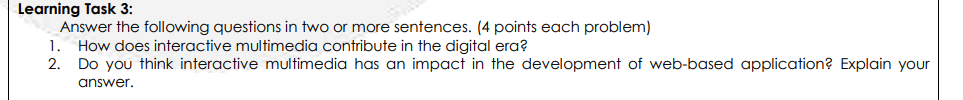 Learning Task 3:
Answer the following questions in two or more sentences. (4 points each problem)
1. How does interactive multimedia contribute in the digital era?
2. Do you think interactive multimedia has an impact in the development of web-based application? Explain your answer.